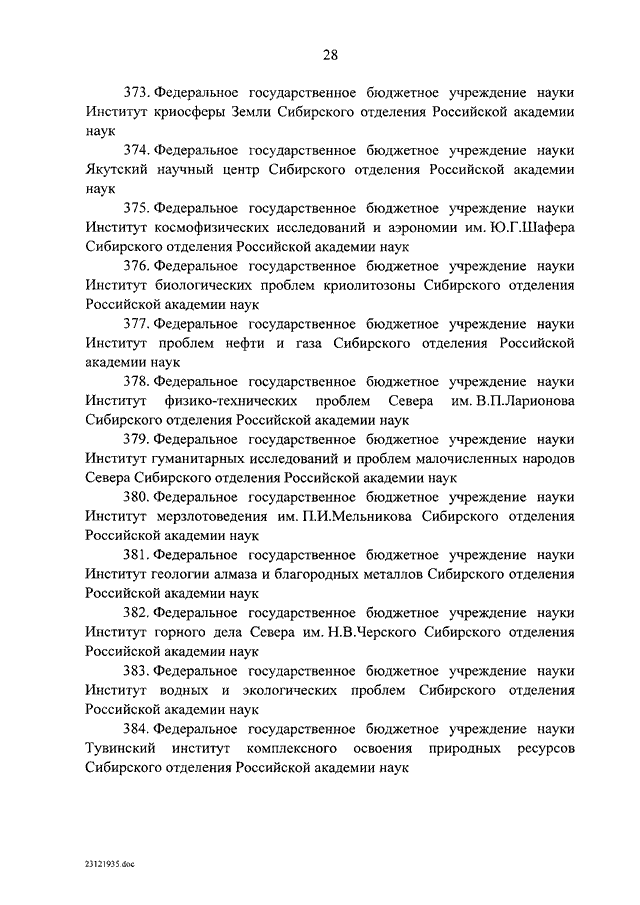 28

373. Федеральное государственное бюджетное учреждение науки Институт криосферы Земли Сибирского отделения Российской академии наук

374. Федеральное государственное бюджетное учреждение науки Якутский научный центр Сибирского отделения Российской академии наук

375. Федеральное государственное бюджетное учреждение науки Институт космофизических исследований и аэрономии им. Ю.Г.Шафера Сибирского отделения Российской академии наук

376. Федеральное государственное бюджетное учреждение науки Институт биологических проблем криолитозоны Сибирского отделения Российской академии наук

377. Федеральное государственное бюджетное учреждение науки Институт проблем нефти и газа Сибирского отделения Российской академии наук

378. Федеральное государственное бюджетное учреждение науки Институт физико-технических проблем Севера им. В.П.Ларионова Сибирского отделения Российской академии наук

379. Федеральное государственное бюджетное учреждение науки Институт гуманитарных исследований и проблем малочисленных народов Севера Сибирского отделения Российской академии наук

380. Федеральное государственное бюджетное учреждение науки Институт мерзлотоведения им. П.И.Мельникова Сибирского отделения Российской академии наук

381. Федеральное государственное бюджетное учреждение науки Институт геологии алмаза и благородных металлов Сибирского отделения Российской академии наук

382. Федеральное государственное бюджетное учреждение науки Институт горного дела Севера им. Н.В.Черского Сибирского отделения Российской академии наук

383. Федеральное государственное бюджетное учреждение науки Институт водных и экологических проблем Сибирского отделения Российской академии наук

384. Федеральное государственное бюджетное учреждение науки Тувинский институт комплексного освоения природных ресурсов Сибирского отделения Российской академии наук

23121935.doc